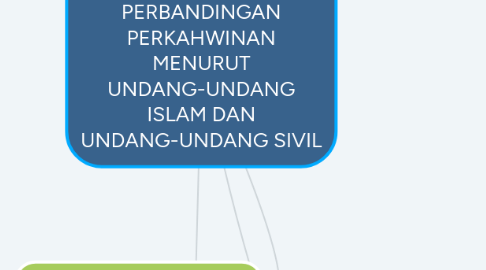 PERBANDINGAN PERKAHWINAN MENURUT UNDANG-UNDANG ISLAM DAN UNDANG-UNDANG SIVIL